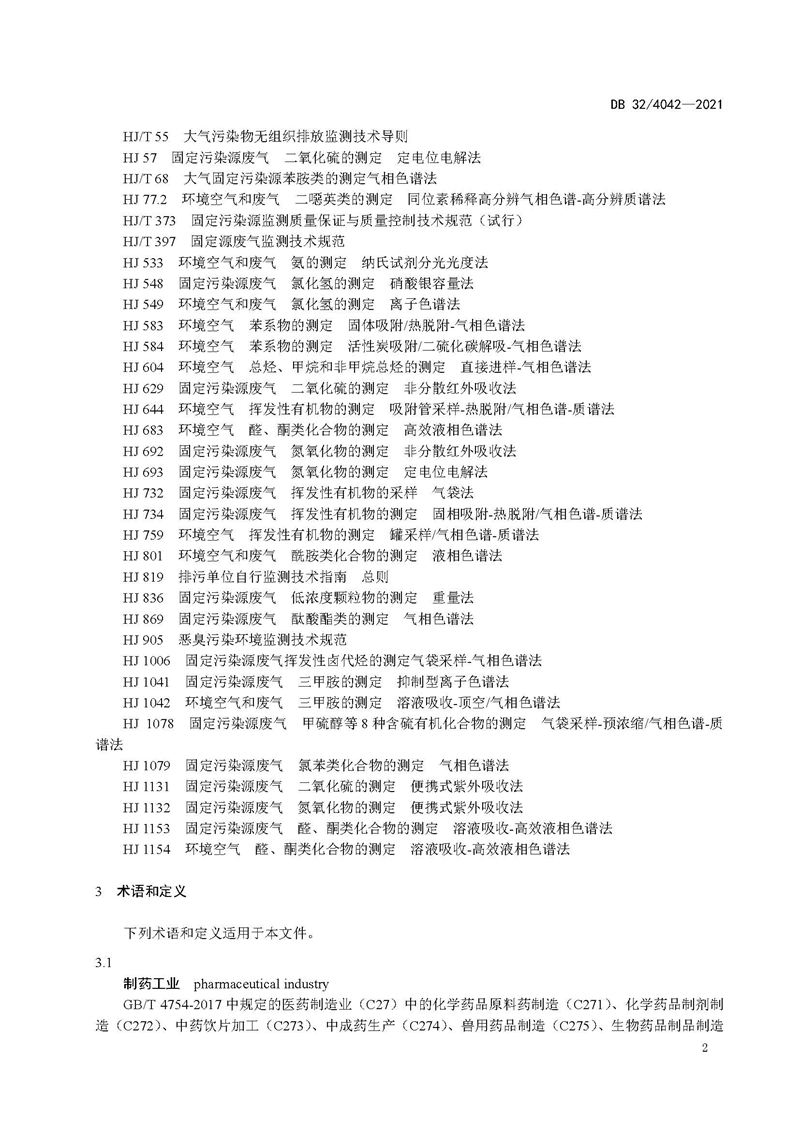 DB 32/4042—2021

HJ/T 55　大气污染物无组织排放监测技术导则
HJ 57　固定污染源废气　二氧化硫的测定　定电位电解法
HJ/T 68　大气固定污染源苯胺类的测定气相色谱法
HJ 77.2　环境空气和废气　二噁英类的测定　同位素稀释高分辨气相色谱-高分辨质谱法
HJ/T 373　固定污染源监测质量保证与质量控制技术规范（试行）
HJ/T 397　固定源废气监测技术规范
HJ 533　环境空气和废气　氨的测定　纳氏试剂分光光度法
HJ 548　固定污染源废气　氯化氢的测定　硝酸银容量法
HJ 549　环境空气和废气　氯化氢的测定　离子色谱法
HJ 583　环境空气　苯系物的测定　固体吸附/热脱附-气相色谱法
HJ 584　环境空气　苯系物的测定　活性炭吸附/二硫化碳解吸-气相色谱法
HJ 604　环境空气　总烃、甲烷和非甲烷总烃的测定　直接进样-气相色谱法
HJ 629　固定污染源废气　二氧化硫的测定　非分散红外吸收法
HJ 644　环境空气　挥发性有机物的测定　吸附管采样-热脱附/气相色谱-质谱法
HJ 683　环境空气　醛、酮类化合物的测定　高效液相色谱法
HJ 692　固定污染源废气　氮氧化物的测定　非分散红外吸收法
HJ 693　固定污染源废气　氮氧化物的测定　定电位电解法
HJ 732　固定污染源废气　挥发性有机物的采样　气袋法
HJ 734　固定污染源废气　挥发性有机物的测定　固相吸附-热脱附/气相色谱-质谱法
HJ 759　环境空气　挥发性有机物的测定　罐采样/气相色谱-质谱法
HJ 801　环境空气和废气　酰胺类化合物的测定　液相色谱法
HJ 819　排污单位自行监测技术指南　总则
HJ 836　固定污染源废气　低浓度颗粒物的测定　重量法
HJ 869　固定污染源废气　酞酸酯类的测定　气相色谱法
HJ 905　恶臭污染环境监测技术规范
HJ 1006　固定污染源废气挥发性卤代烃的测定气袋采样-气相色谱法
HJ 1041　固定污染源废气　三甲胺的测定　抑制型离子色谱法
HJ 1042　环境空气和废气　三甲胺的测定　溶液吸收-顶空/气相色谱法
HJ 1078　固定污染源废气　甲硫醇等 8 种含硫有机化合物的测定　气袋采样-预浓缩/气相色谱-质谱法
HJ 1079　固定污染源废气　氯苯类化合物的测定　气相色谱法
HJ 1131　固定污染源废气　二氧化硫的测定　便携式紫外吸收法
HJ 1132　固定污染源废气　氮氧化物的测定　便携式紫外吸收法
HJ 1153　固定污染源废气　醛、酮类化合物的测定　溶液吸收-高效液相色谱法
HJ 1154　环境空气　醛、酮类化合物的测定　溶液吸收-高效液相色谱法

3　术语和定义

下列术语和定义适用于本文件。

3.1
制药工业　pharmaceutical industry
GB/T 4754-2017 中规定的医药制造业（C27）中的化学药品原料药制造（C271）、化学药品制剂制造（C272）、中药饮片加工（C273）、中成药生产（C274）、兽用药品制造（C275）、生物药品制品制造

2